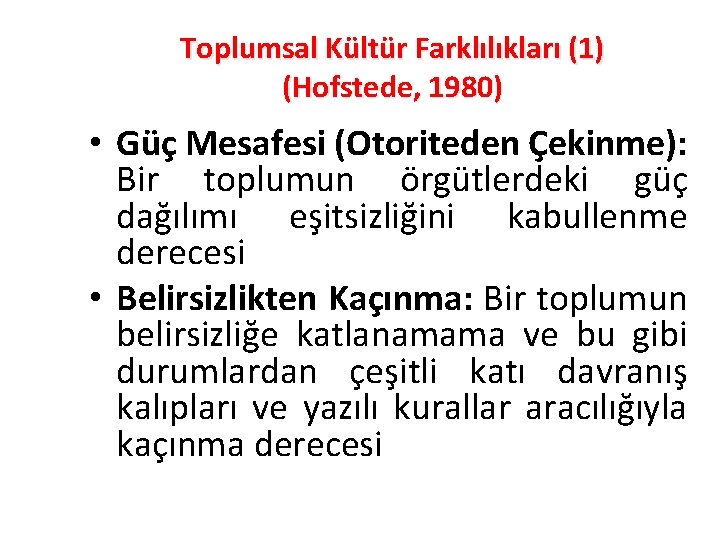 Toplumsal Kültür Farklılıkları (1)
(Hofstede, 1980)

• Güç Mesafesi (Otoriteden Çekinme): Bir toplumun örgütlerdeki güç dağılımı eşitsizliğini kabullenme derecesi
• Belirsizlikten Kaçınma: Bir toplumun belirsizliğe katlanamama ve bu gibi durumlardan çeşitli katı davranış kalıpları ve yazılı kurallar aracılığıyla kaçınma derecesi